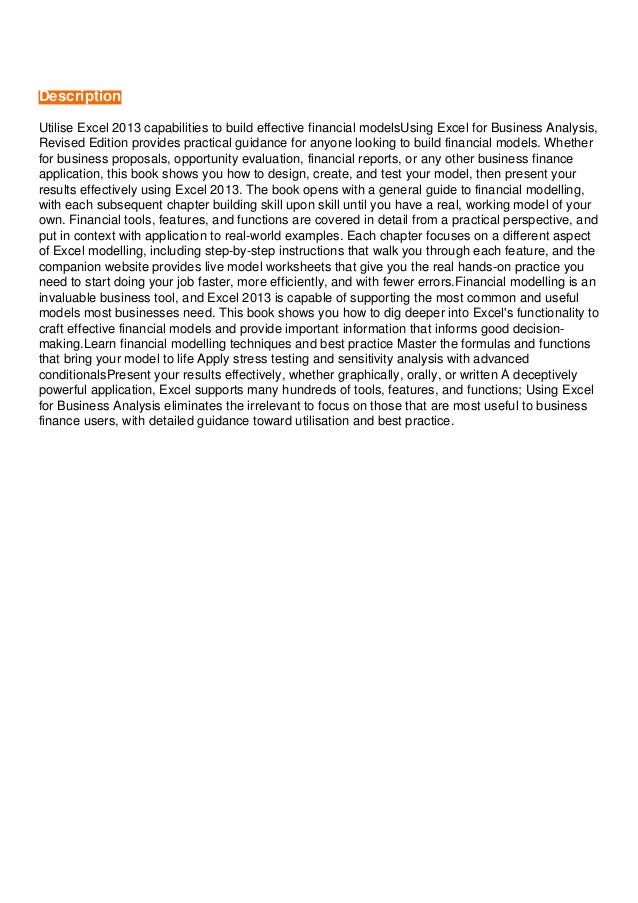 Description

Utilise Excel 2013 capabilities to build effective financial modelsUsing Excel for Business Analysis, Revised Edition provides practical guidance for anyone looking to build financial models. Whether for business proposals, opportunity evaluation, financial reports, or any other business finance application, this book shows you how to design, create, and test your model, then present your results effectively using Excel 2013. The book opens with a general guide to financial modelling, with each subsequent chapter building skill upon skill until you have a real, working model of your own. Financial tools, features, and functions are covered in detail from a practical perspective, and put in context with application to real-world examples. Each chapter focuses on a different aspect of Excel modelling, including step-by-step instructions that walk you through each feature, and the companion website provides live model worksheets that give you the real hands-on practice you need to start doing your job faster, more efficiently, and with fewer errors.Financial modelling is an invaluable business tool, and Excel 2013 is capable of supporting the most common and useful models most businesses need. This book shows you how to dig deeper into Excel's functionality to craft effective financial models and provide important information that informs good decision-making.Learn financial modelling techniques and best practice Master the formulas and functions that bring your model to life Apply stress testing and sensitivity analysis with advanced conditionalsPresent your results effectively, whether graphically, orally, or written A deceptively powerful application, Excel supports many hundreds of tools, features, and functions; Using Excel for Business Analysis eliminates the irrelevant to focus on those that are most useful to business finance users, with detailed guidance toward utilisation and best practice.